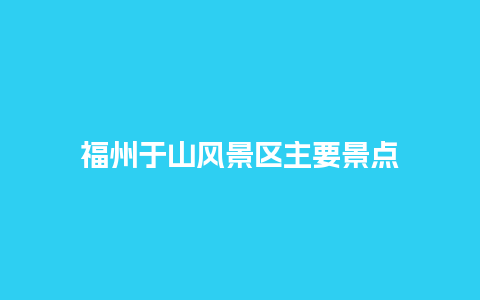 福州于山风景区主要景点